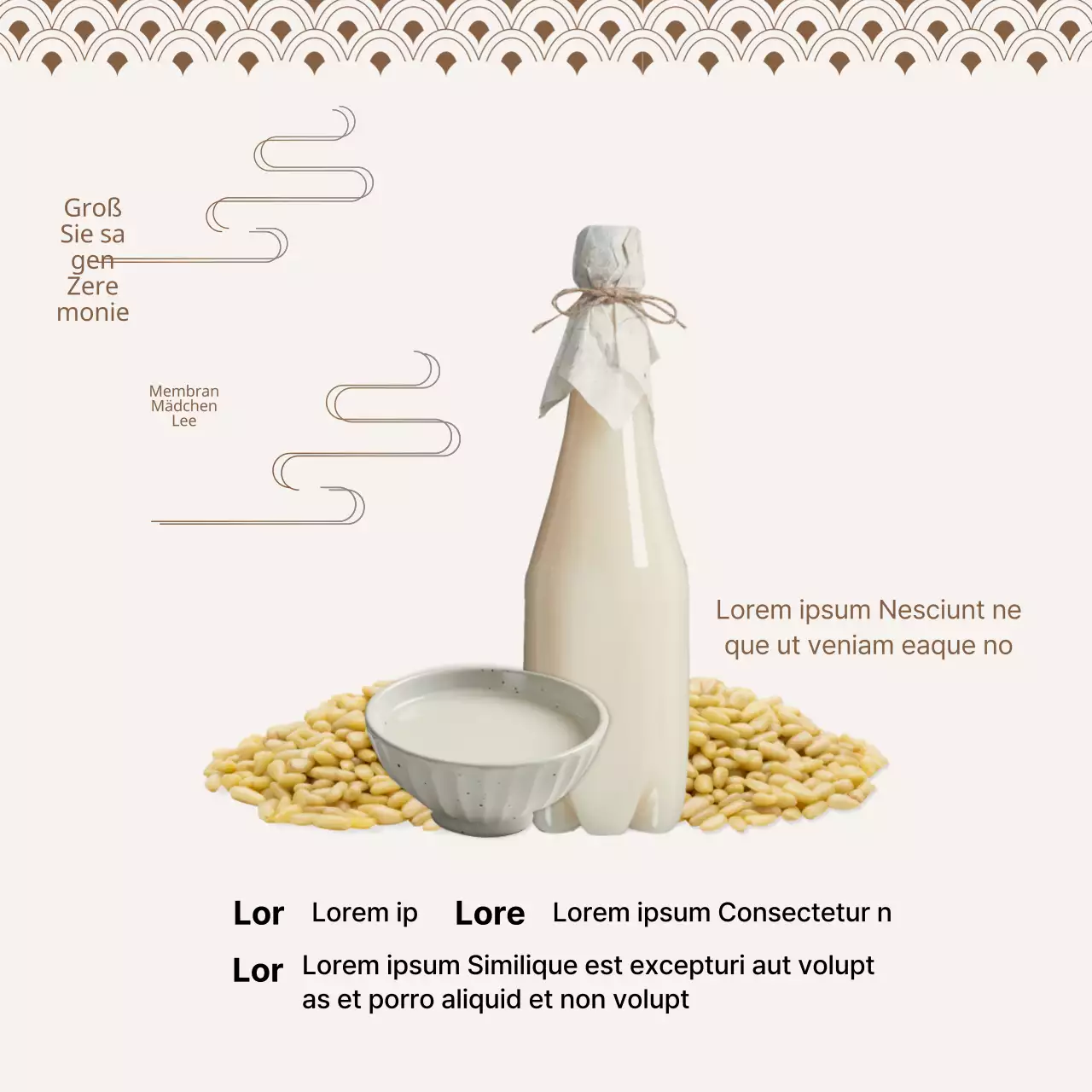 Groß
Sie sa
gen
Zere
monie

Membran
Mädchen
Lee

Lorem ipsum Nesciunt ne
que ut veniam eaque no

Lor Lorem ip Lore Lorem ipsum Consectetur n

Lor Lorem ipsum Similique est excepturi aut volupt as et porro aliquid et non volupt